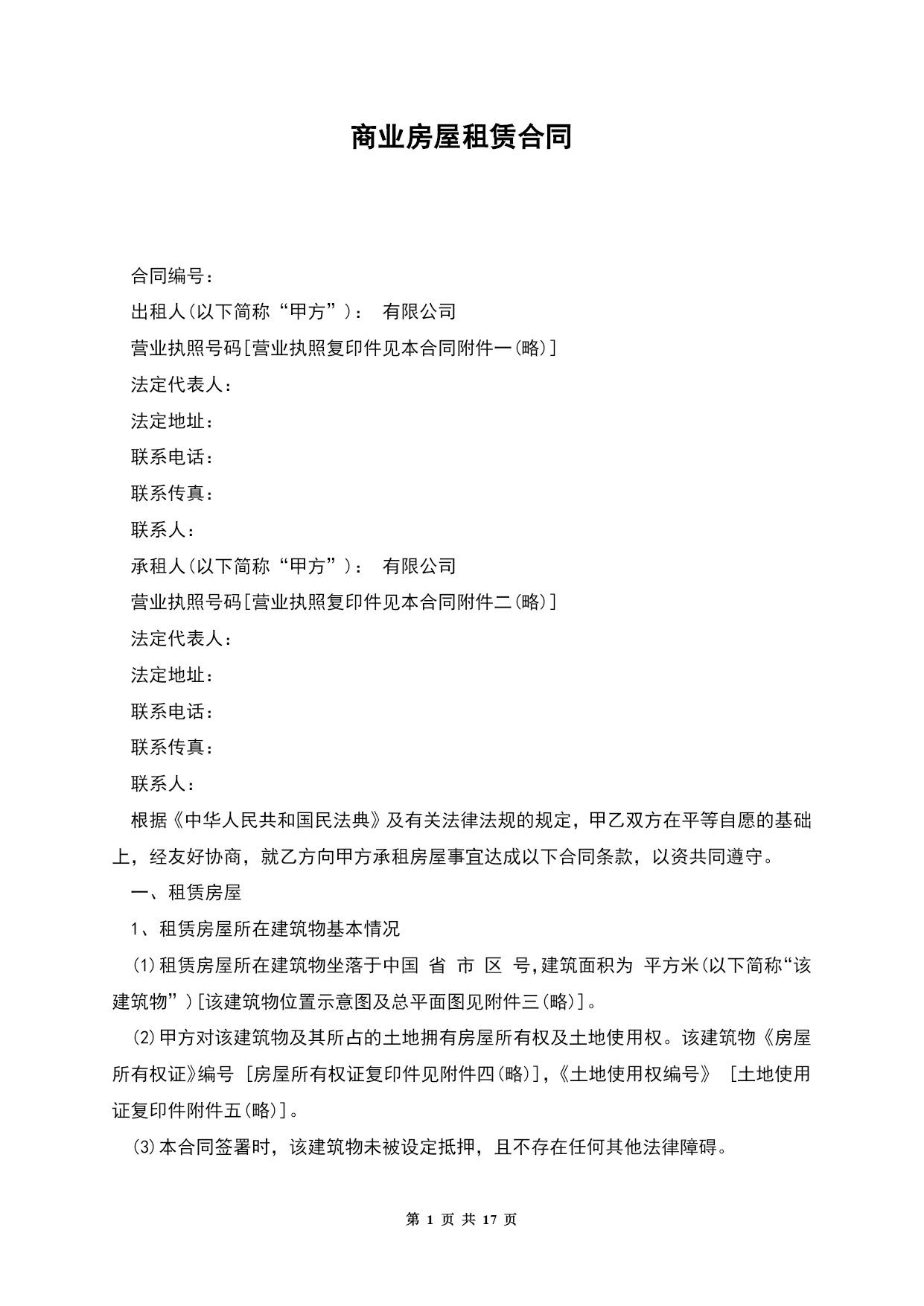 商业房屋租赁合同

合同编号：

出租人(以下简称“甲方”)： 有限公司

营业执照号码[营业执照复印件见本合同附件一(略)]

法定代表人：

法定地址：

联系电话：

联系传真：

联系人：

承租人(以下简称“甲方”)： 有限公司

营业执照号码[营业执照复印件见本合同附件二(略)]

法定代表人：

法定地址：

联系电话：

联系传真：

联系人：

根据《中华人民共和国民法典》及有关法律法规的规定，甲乙双方在平等自愿的基础上，经友好协商，就乙方向甲方承租房屋事宜达成以下合同条款，以资共同遵守。

一、租赁房屋

1、租赁房屋所在建筑物基本情况

(1)租赁房屋所在建筑物坐落于中国 省 市 区 号,建筑面积为 平方米(以下简称“该建筑物”)[该建筑物位置示意图及总平面图见附件三(略)]。

(2)甲方对该建筑物及其所占的土地拥有房屋所有权及土地使用权。该建筑物《房屋所有权证》编号 [房屋所有权证复印件见附件四(略)],《土地使用权编号》 [土地使用证复印件附件五(略)]。

(3)本合同签署时，该建筑物未被设定抵押，且不存在任何其他法律障碍。

第 1 页 共 17 页